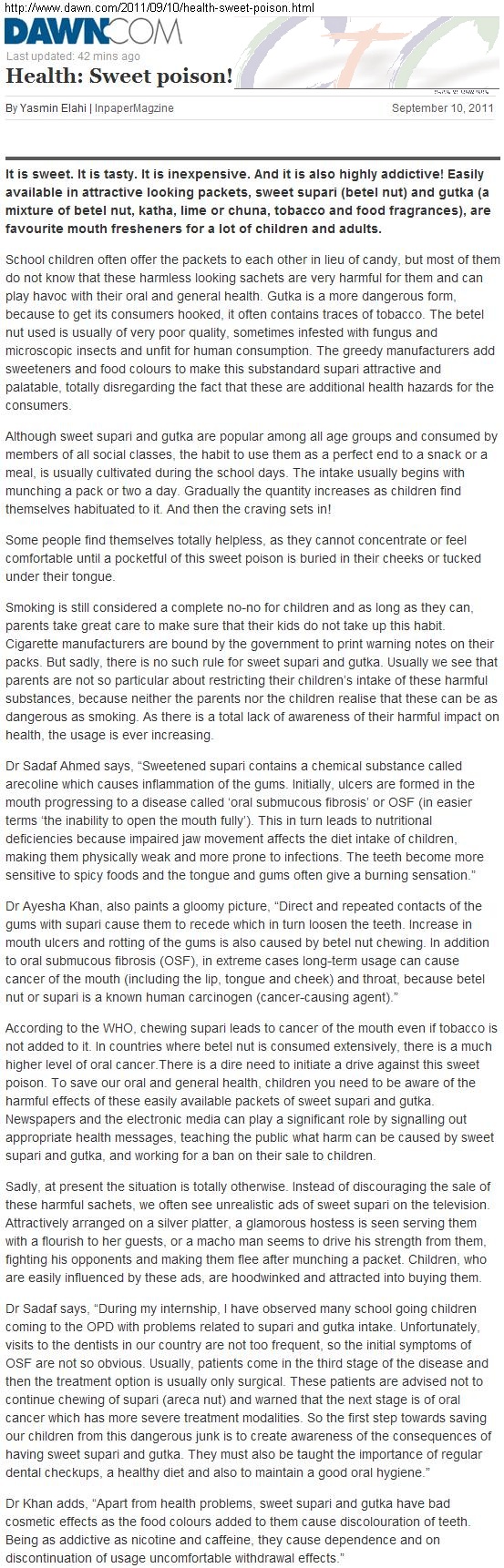 http://www.dawn.com/2011/09/10/health-sweet-poison.html

DAWN.COM

Last updated: 42 mins ago

Health: Sweet poison!

By Yasmin Elahi | InpaperMagzine September 10, 2011

It is sweet. It is tasty. It is inexpensive. And it is also highly addictive! Easily available in attractive looking packets, sweet supari (betel nut) and gutka (a mixture of betel nut, katha, lime or chuna, tobacco and food fragrances), are favourite mouth fresheners for a lot of children and adults.

School children often offer the packets to each other in lieu of candy, but most of them do not know that these harmless looking sachets are very harmful for them and can play havoc with their oral and general health. Gutka is a more dangerous form, because to get its consumers hooked, it often contains traces of tobacco. The betel nut used is usually of very poor quality, sometimes infested with fungus and microscopic insects and unfit for human consumption. The greedy manufacturers add sweeteners and food colours to make this substandard supari attractive and palatable, totally disregarding the fact that these are additional health hazards for the consumers.

Although sweet supari and gutka are popular among all age groups and consumed by members of all social classes, the habit to use them as a perfect end to a snack or a meal, is usually cultivated during the school days. The intake usually begins with munching a pack or two a day. Gradually the quantity increases as children find themselves habituated to it. And then the craving sets in!

Some people find themselves totally helpless, as they cannot concentrate or feel comfortable until a pocketful of this sweet poison is buried in their cheeks or tucked under their tongue.

Smoking is still considered a complete no-no for children and as long as they can, parents take great care to make sure that their kids do not take up this habit. Cigarette manufacturers are bound by the government to print warning notes on their packs. But sadly, there is no such rule for sweet supari and gutka. Usually we see that parents are not so particular about restricting their children's intake of these harmful substances, because neither the parents nor the children realise that these can be as dangerous as smoking. As there is a total lack of awareness of their harmful impact on health, the usage is ever increasing.

Dr Sadaf Ahmed says, "Sweetened supari contains a chemical substance called arecoline which causes inflammation of the gums. Initially, ulcers are formed in the mouth progressing to a disease called 'oral submucous fibrosis' or OSF (in easier terms 'the inability to open the mouth fully'). This in turn leads to nutritional deficiencies because impaired jaw movement affects the diet intake of children, making them physically weak and more prone to infections. The teeth become more sensitive to spicy foods and the tongue and gums often give a burning sensation."

Dr Ayesha Khan, also paints a gloomy picture, "Direct and repeated contacts of the gums with supari cause them to recede which in turn loosen the teeth. Increase in mouth ulcers and rotting of the gums is also caused by betel nut chewing. In addition to oral submucous fibrosis (OSF), in extreme cases long-term usage can cause cancer of the mouth (including the lip, tongue and cheek) and throat, because betel nut or supari is a known human carcinogen (cancer-causing agent)."

According to the WHO, chewing supari leads to cancer of the mouth even if tobacco is not added to it. In countries where betel nut is consumed extensively, there is a much higher level of oral cancer.There is a dire need to initiate a drive against this sweet poison. To save our oral and general health, children you need to be aware of the harmful effects of these easily available packets of sweet supari and gutka. Newspapers and the electronic media can play a significant role by signalling out appropriate health messages, teaching the public what harm can be caused by sweet supari and gutka, and working for a ban on their sale to children.

Sadly, at present the situation is totally otherwise. Instead of discouraging the sale of these harmful sachets, we often see unrealistic ads of sweet supari on the television. Attractively arranged on a silver platter, a glamorous hostess is seen serving them with a flourish to her guests, or a macho man seems to drive his strength from them, fighting his opponents and making them flee after munching a packet. Children, who are easily influenced by these ads, are hoodwinked and attracted into buying them.

Dr Sadaf says, "During my internship, I have observed many school going children coming to the OPD with problems related to supari and gutka intake. Unfortunately, visits to the dentists in our country are not too frequent, so the initial symptoms of OSF are not so obvious. Usually, patients come in the third stage of the disease and then the treatment option is usually only surgical. These patients are advised not to continue chewing of supari (areca nut) and warned that the next stage is of oral cancer which has more severe treatment modalities. So the first step towards saving our children from this dangerous junk is to create awareness of the consequences of having sweet supari and gutka. They must also be taught the importance of regular dental checkups, a healthy diet and also to maintain a good oral hygiene."

Dr Khan adds, "Apart from health problems, sweet supari and gutka have bad cosmetic effects as the food colours added to them cause discolouration of teeth. Being as addictive as nicotine and caffeine, they cause dependence and on discontinuation of usage uncomfortable withdrawal effects."